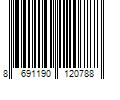 8 691190 120788